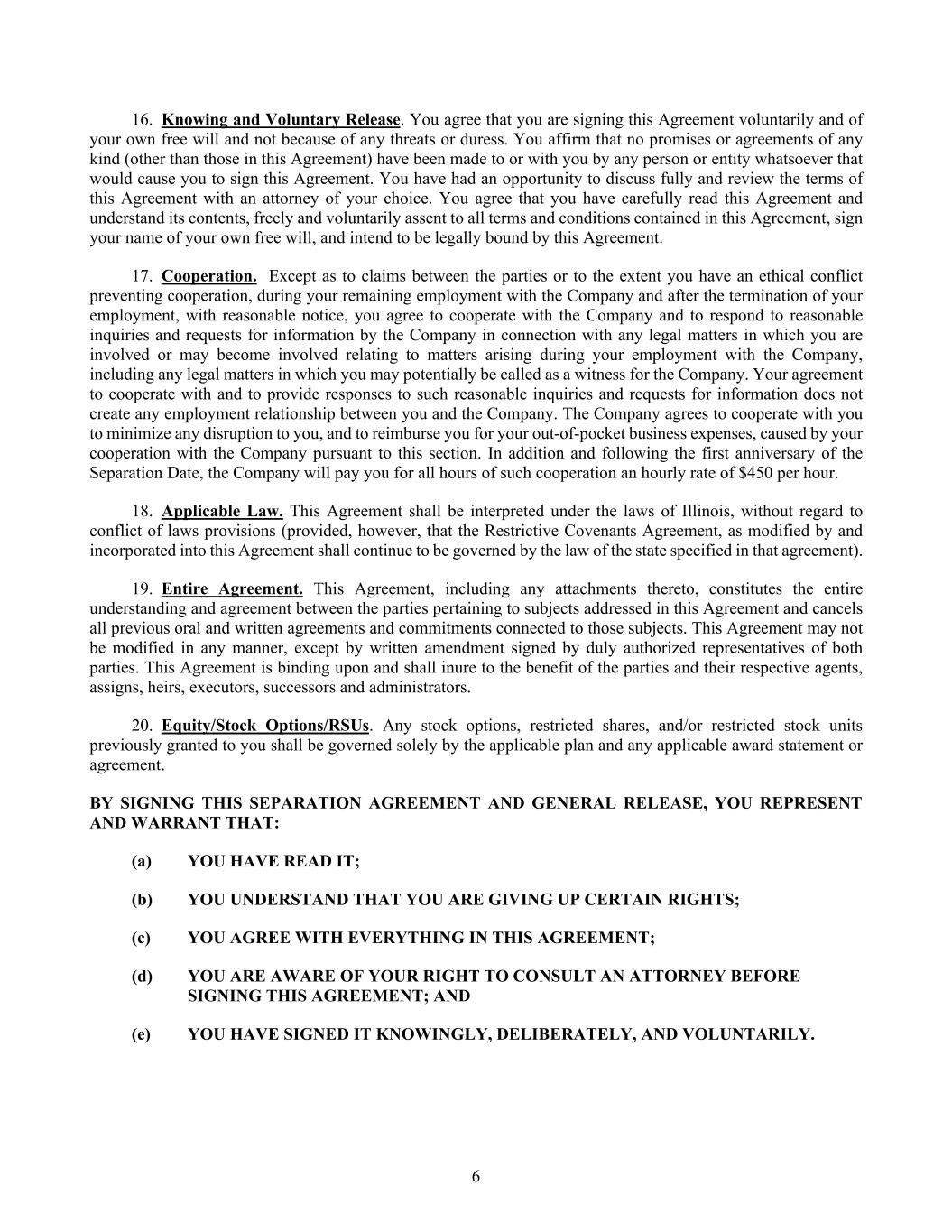 16. Knowing and Voluntary Release. You agree that you are signing this Agreement voluntarily and of your own free will and not because of any threats or duress. You affirm that no promises or agreements of any kind (other than those in this Agreement) have been made to or with you by any person or entity whatsoever that would cause you to sign this Agreement. You have had an opportunity to discuss fully and review the terms of this Agreement with an attorney of your choice. You agree that you have carefully read this Agreement and understand its contents, freely and voluntarily assent to all terms and conditions contained in this Agreement, sign your name of your own free will, and intend to be legally bound by this Agreement.

17. Cooperation. Except as to claims between the parties or to the extent you have an ethical conflict preventing cooperation, during your remaining employment with the Company and after the termination of your employment, with reasonable notice, you agree to cooperate with the Company and to respond to reasonable inquiries and requests for information by the Company in connection with any legal matters in which you are involved or may become involved relating to matters arising during your employment with the Company, including any legal matters in which you may potentially be called as a witness for the Company. Your agreement to cooperate with and to provide responses to such reasonable inquiries and requests for information does not create any employment relationship between you and the Company. The Company agrees to cooperate with you to minimize any disruption to you, and to reimburse you for your out-of-pocket business expenses, caused by your cooperation with the Company pursuant to this section. In addition and following the first anniversary of the Separation Date, the Company will pay you for all hours of such cooperation an hourly rate of $450 per hour.

18. Applicable Law. This Agreement shall be interpreted under the laws of Illinois, without regard to conflict of laws provisions (provided, however, that the Restrictive Covenants Agreement, as modified by and incorporated into this Agreement shall continue to be governed by the law of the state specified in that agreement).

19. Entire Agreement. This Agreement, including any attachments thereto, constitutes the entire understanding and agreement between the parties pertaining to subjects addressed in this Agreement and cancels all previous oral and written agreements and commitments connected to those subjects. This Agreement may not be modified in any manner, except by written amendment signed by duly authorized representatives of both parties. This Agreement is binding upon and shall inure to the benefit of the parties and their respective agents, assigns, heirs, executors, successors and administrators.

20. Equity/Stock Options/RSUs. Any stock options, restricted shares, and/or restricted stock units previously granted to you shall be governed solely by the applicable plan and any applicable award statement or agreement.

BY SIGNING THIS SEPARATION AGREEMENT AND GENERAL RELEASE, YOU REPRESENT AND WARRANT THAT:

(a) YOU HAVE READ IT;

(b) YOU UNDERSTAND THAT YOU ARE GIVING UP CERTAIN RIGHTS;

(c) YOU AGREE WITH EVERYTHING IN THIS AGREEMENT;

(d) YOU ARE AWARE OF YOUR RIGHT TO CONSULT AN ATTORNEY BEFORE SIGNING THIS AGREEMENT; AND

(e) YOU HAVE SIGNED IT KNOWINGLY, DELIBERATELY, AND VOLUNTARILY.

6